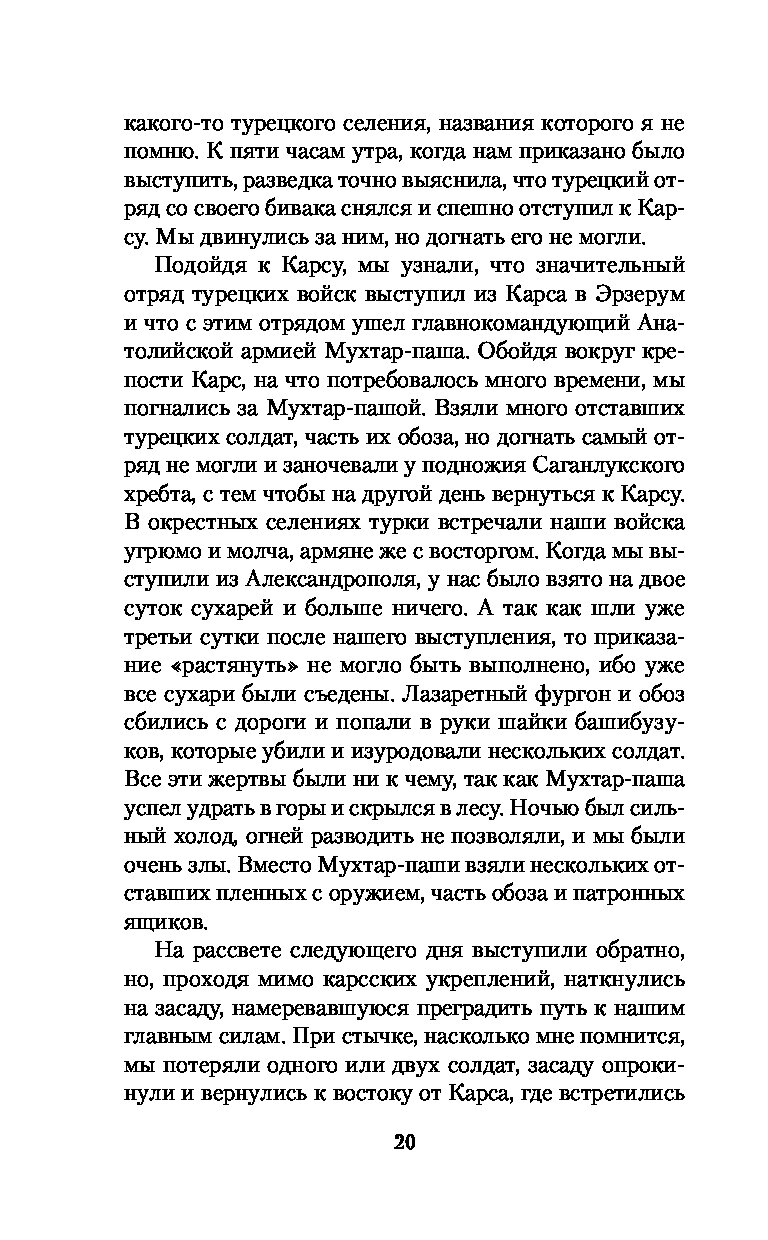 какого-то турецкого селения, названия которого я не помню. К пяти часам утра, когда нам приказано было выступить, разведка точно выяснила, что турецкий отряд со своего бивака снялся и спешно отступил к Карсу. Мы двинулись за ним, но догнать его не могли.

Подойдя к Карсу, мы узнали, что значительный отряд турецких войск выступил из Карса в Эрзерум и что с этим отрядом ушел главнокомандующий Анатолийской армией Мухтар-паша. Обойдя вокруг крепости Карс, на что потребовалось много времени, мы погнались за Мухтар-пашой. Взяли много отставших турецких солдат, часть их обоза, но догнать самый отряд не могли и заночевали у подножия Саганлукского хребта, с тем чтобы на другой день вернуться к Карсу. В окрестных селениях турки встречали наши войска угрюмо и молча, армяне же с восторгом. Когда мы выступили из Александрополя, у нас было взято на двое суток сухарей и больше ничего. А так как шли уже третьи сутки после нашего выступления, то приказание «растянуть» не могло быть выполнено, ибо уже все сухари были съедены. Лазаретный фургон и обоз сбились с дороги и попали в руки шайки башибузуков, которые убили и изуродовали нескольких солдат. Все эти жертвы были ни к чему, так как Мухтар-паша успел удрать в горы и скрылся в лесу. Ночью был сильный холод, огней разводить не позволяли, и мы были очень злы. Вместо Мухтар-паши взяли нескольких отставших пленных с оружием, часть обоза и патронных ящиков.

На рассвете следующего дня выступили обратно, но, проходя мимо карсских укреплений, наткнулись на засаду, намеревавшуюся преградить путь к нашим главным силам. При стычке, насколько мне помнится, мы потеряли одного или двух солдат, засаду опрокинули и вернулись к востоку от Карса, где встретились

20